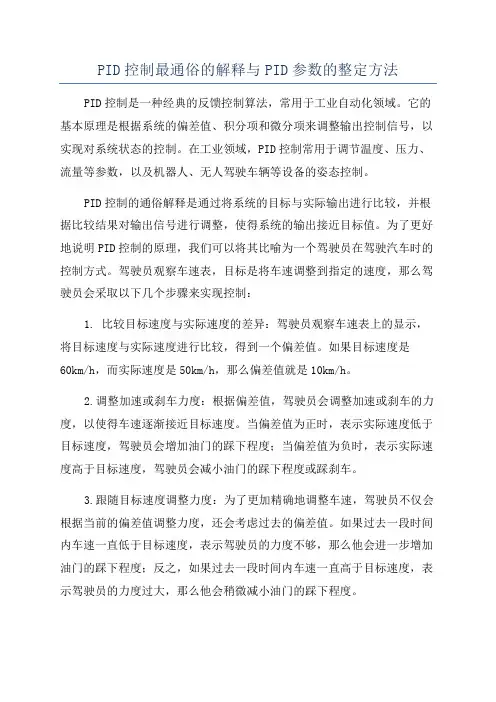 PID控制最通俗的解释与PID参数的整定方法

PID控制是一种经典的反馈控制算法，常用于工业自动化领域。它的基本原理是根据系统的偏差值、积分项和微分项来调整输出控制信号，以实现对系统状态的控制。在工业领域，PID控制常用于调节温度、压力、流量等参数，以及机器人、无人驾驶车辆等设备的姿态控制。

PID控制的通俗解释是通过将系统的目标与实际输出进行比较，并根据比较结果对输出信号进行调整，使得系统的输出接近目标值。为了更好地说明PID控制的原理，我们可以将其比喻为一个驾驶员在驾驶汽车时的控制方式。驾驶员观察车速表，目标是将车速调整到指定的速度，那么驾驶员会采取以下几个步骤来实现控制：

1. 比较目标速度与实际速度的差异：驾驶员观察车速表上的显示，将目标速度与实际速度进行比较，得到一个偏差值。如果目标速度是60km/h，而实际速度是50km/h，那么偏差值就是10km/h。

2.调整加速或刹车力度：根据偏差值，驾驶员会调整加速或刹车的力度，以使得车速逐渐接近目标速度。当偏差值为正时，表示实际速度低于目标速度，驾驶员会增加油门的踩下程度；当偏差值为负时，表示实际速度高于目标速度，驾驶员会减小油门的踩下程度或踩刹车。

3.跟随目标速度调整力度：为了更加精确地调整车速，驾驶员不仅会根据当前的偏差值调整力度，还会考虑过去的偏差值。如果过去一段时间内车速一直低于目标速度，表示驾驶员的力度不够，那么他会进一步增加油门的踩下程度；反之，如果过去一段时间内车速一直高于目标速度，表示驾驶员的力度过大，那么他会稍微减小油门的踩下程度。